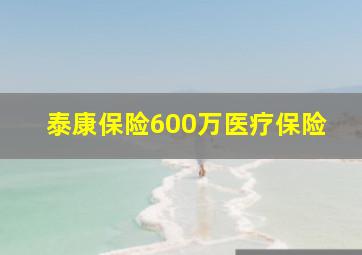 泰康保险600万医疗保险